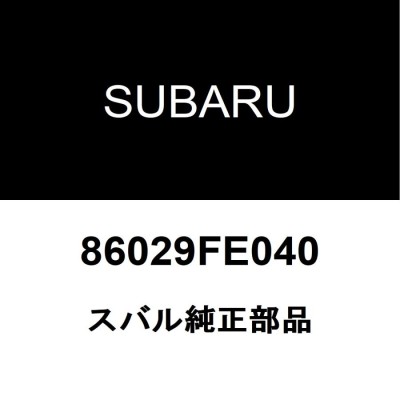 SUBARU

86029FE040

スバル純正部品